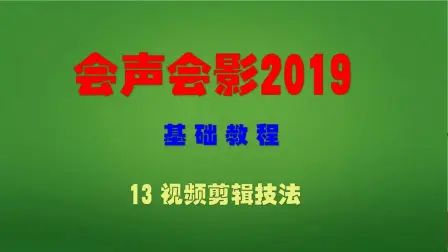 会声会影2019

基础教程

13 视频剪辑技法